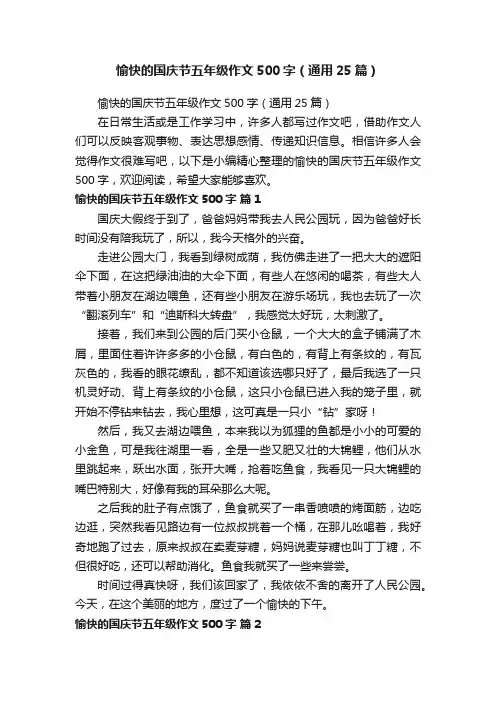 愉快的国庆节五年级作文 500 字（通用 25 篇）

愉快的国庆节五年级作文 500 字（通用 25 篇）

在日常生活或是工作学习中，许多人都写过作文吧，借助作文人们可以反映客观事物、表达思想感情、传递知识信息。相信许多人会觉得作文很难写吧，以下是小编精心整理的愉快的国庆节五年级作文 500 字，欢迎阅读，希望大家能够喜欢。

愉快的国庆节五年级作文 500 字 篇 1

国庆大假终于到了，爸爸妈妈带我去人民公园玩，因为爸爸好长时间没有陪我玩了，所以，我今天格外的兴奋。

走进公园大门，我看到绿树成荫，我仿佛走进了一把大大的遮阳伞下面，在这把绿油油的大伞下面，有些人在悠闲的喝茶，有些大人带着小朋友在湖边喂鱼，还有些小朋友在游乐场玩，我也去玩了一次“翻滚列车”和“迪斯科大转盘”，我感觉太好玩，太刺激了。

接着，我们来到公园的后门买小仓鼠，一个大大的盒子铺满了木屑，里面住着许许多多的小仓鼠，有白色的，有背上有条纹的，有瓦灰色的，我看的眼花缭乱，都不知道该选哪只好了，最后我选了一只机灵好动、背上有条纹的小仓鼠，这只小仓鼠已进入我的笼子里，就开始不停钻来钻去，我心里想，这可真是一只小“钻”家呀！

然后，我又去湖边喂鱼，本来我以为狐狸的鱼都是小小的可爱的小金鱼，可是我往湖里一看，全是一些又肥又壮的大锦鲤，他们从水里跳起来，跃出水面，张开大嘴，抢着吃鱼食，我看见一只大锦鲤的嘴巴特别大，好像有我的耳朵那么大呢。

之后我的肚子有点饿了，鱼食就买了一串香喷喷的烤面筋，边吃边逛，突然我看见路边有一位叔叔挑着一个桶，在那儿吆喝着，我好奇地跑了过去，原来叔叔在卖麦芽糖，妈妈说麦芽糖也叫丁丁糖，不但很好吃，还可以帮助消化。鱼食我就买了一些来尝尝。

时间过得真快呀，我们该回家了，我依依不舍的离开了人民公园。今天，在这个美丽的地方，度过了一个愉快的下午。

愉快的国庆节五年级作文 500 字 篇 2